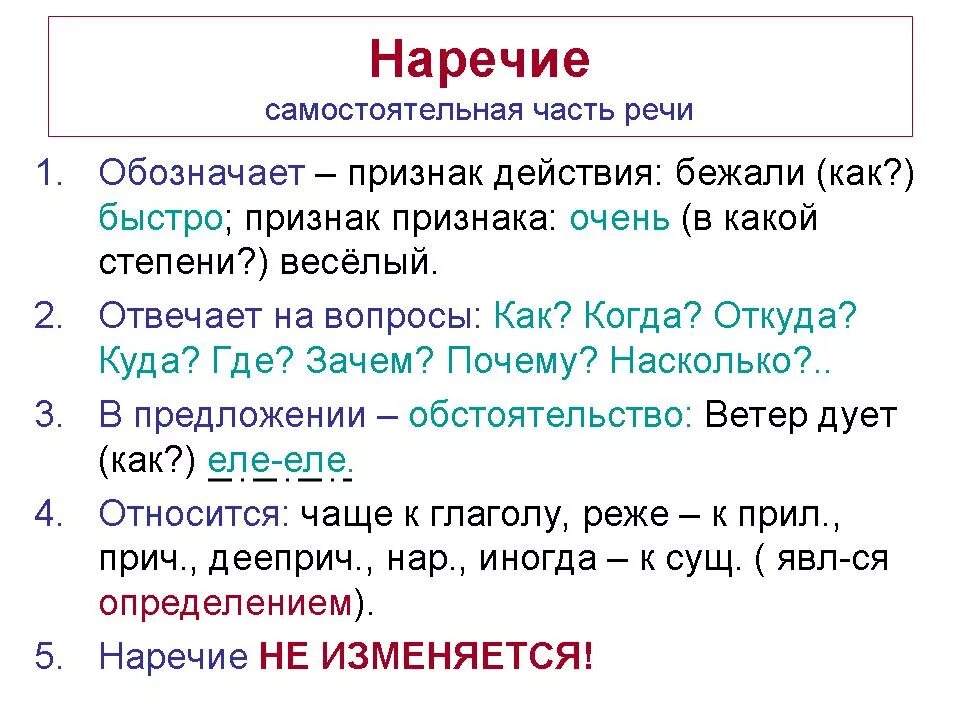 Наречие
самостоятельная часть речи

1. Обозначает – признак действия: бежали (как?) быстро; признак признака: очень (в какой степени?) весёлый.
2. Отвечает на вопросы: Как? Когда? Откуда? Куда? Где? Зачем? Почему? Насколько?..
3. В предложении – обстоятельство: Ветер дует (как?) еле-еле.
4. Относится: чаще к глаголу, реже – к прил., прич., дееприч., нар., иногда – к сущ. ( явл-ся определением).
5. Наречие НЕ ИЗМЕНЯЕТСЯ!